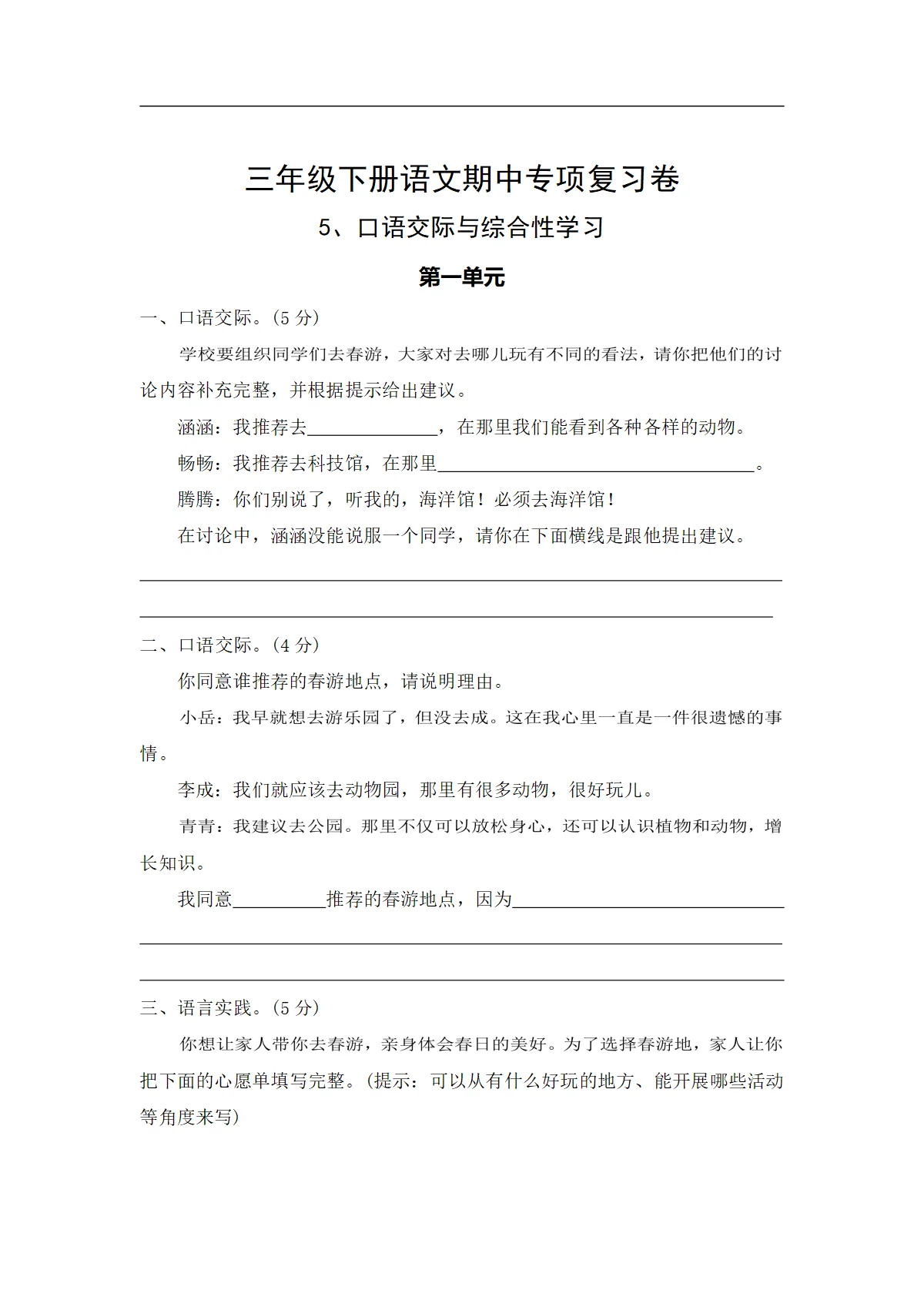 三年级下册语文期中专项复习卷

5、口语交际与综合性学习

第一单元

一、口语交际。(5分)

学校要组织同学们去春游，大家对去哪儿玩有不同的看法，请你把他们的讨论内容补充完整，并根据提示给出建议。

涵涵：我推荐去____，在那里我们能看到各种各样的动物。

畅畅：我推荐去科技馆，在那里____。

腾腾：你们别说了，听我的，海洋馆！必须去海洋馆！

在讨论中，涵涵没能说服一个同学，请你在下面横线是跟他提出建议。

____

____

二、口语交际。(4分)

你同意谁推荐的春游地点，请说明理由。

小岳：我早就想去游乐园了，但没去成。这在我心里一直是一件很遗憾的事情。

李成：我们就应该去动物园，那里有很多动物，很好玩儿。

青青：我建议去公园。那里不仅可以放松身心，还可以认识植物和动物，增长知识。

我同意____推荐的春游地点，因为____

____

____

三、语言实践。(5分)

你想让家人带你去春游，亲身体会春日的美好。为了选择春游地，家人让你把下面的心愿单填写完整。(提示：可以从有什么好玩的地方、能开展哪些活动等角度来写)